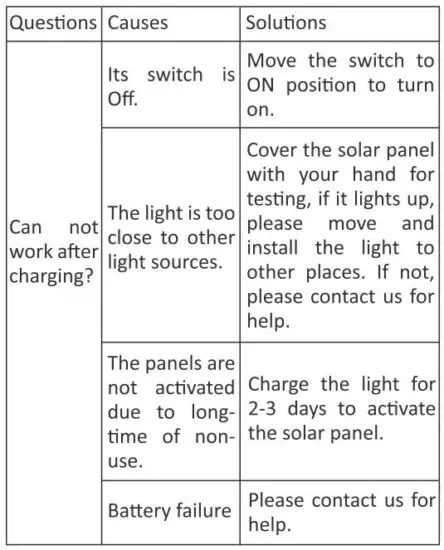 | Questions | Causes | Solutions |
|---|---|---|
| Can not work after charging? | Its switch is Off. | Move the switch to ON position to turn on. |
| | The light is too close to other light sources. | Cover the solar panel with your hand for testing, if it lights up, please move and install the light to other places. If not, please contact us for help. |
| | The panels are not activated due to long-time of non-use. | Charge the light for 2-3 days to activate the solar panel. |
| | Battery failure | Please contact us for help. |